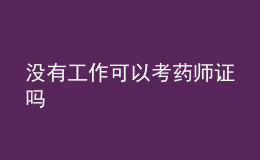 没有工作可以考药师证吗